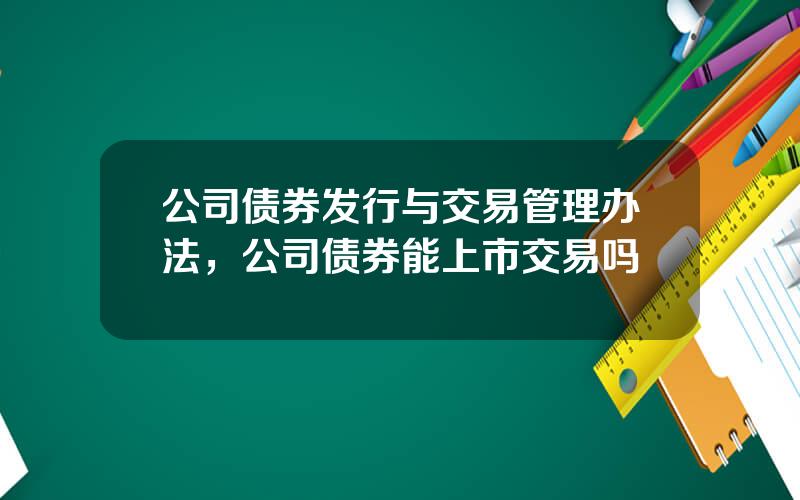 公司债券发行与交易管理办法，公司债券能上市交易吗